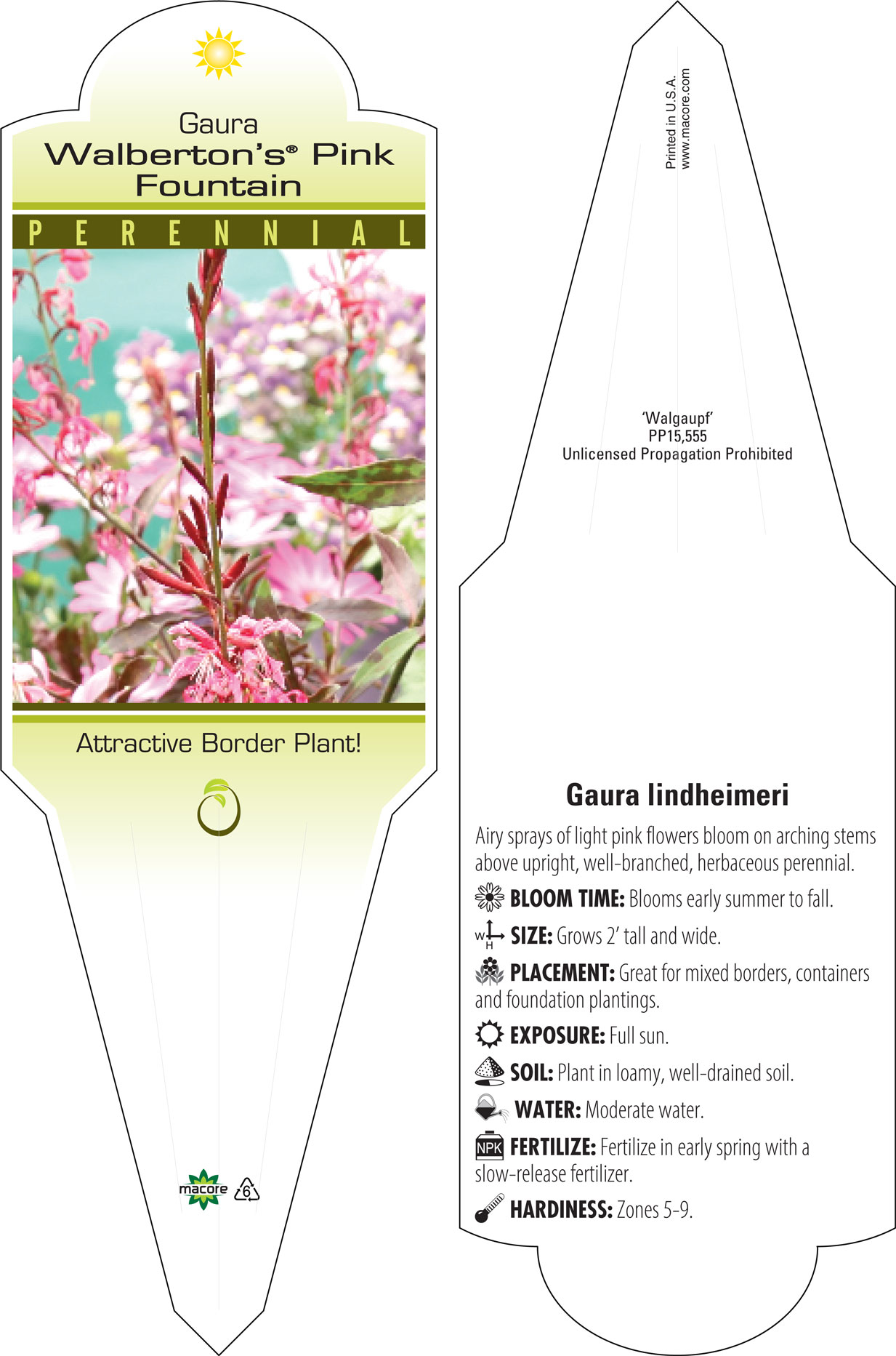 Gaura
Walberton's® Pink Fountain

PERENNIAL

Attractive Border Plant!

macore 6

Printed in U.S.A.
www.macore.com

'Walgaupf'
PP15,555
Unlicensed Propagation Prohibited

Gaura lindheimeri

Airy sprays of light pink flowers bloom on arching stems above upright, well-branched, herbaceous perennial.

BLOOM TIME: Blooms early summer to fall.

W H SIZE: Grows 2' tall and wide.

PLACEMENT: Great for mixed borders, containers and foundation plantings.

EXPOSURE: Full sun.

SOIL: Plant in loamy, well-drained soil.

WATER: Moderate water.

NPK FERTILIZE: Fertilize in early spring with a slow-release fertilizer.

HARDINESS: Zones 5-9.